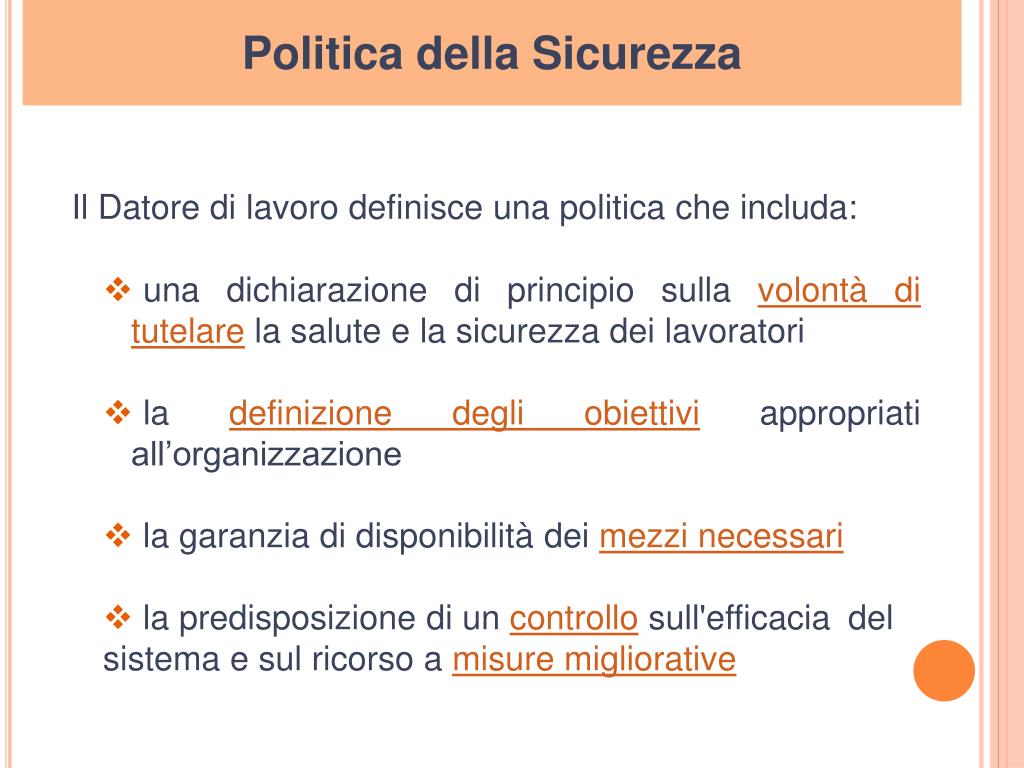 Politica della Sicurezza

Il Datore di lavoro definisce una politica che includa:

❖ una dichiarazione di principio sulla volontà di tutelare la salute e la sicurezza dei lavoratori

❖ la definizione degli obiettivi appropriati all’organizzazione

❖ la garanzia di disponibilità dei mezzi necessari

❖ la predisposizione di un controllo sull'efficacia del sistema e sul ricorso a misure migliorative